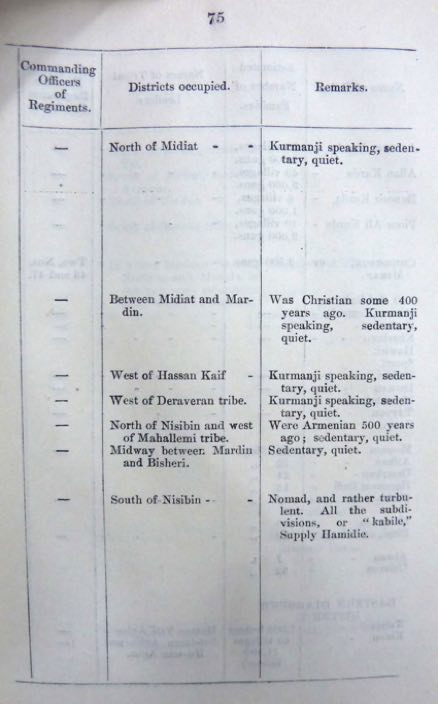 75

| Commanding Officers of Regiments. | Districts occupied. | Remarks. |
|---|---|---|
| — | North of Midiat - - | Kurmanji speaking, sedentary, quiet. |
| — | Between Midiat and Mardin. | Was Christian some 400 years ago. Kurmanji speaking, sedentary, quiet. |
| — | West of Hassan Kaif - | Kurmanji speaking, sedentary, quiet. |
| — | West of Deraveran tribe. | Kurmanji speaking, sedentary, quiet. |
| — | North of Nisibin and west of Mahallemi tribe. | Were Armenian 500 years ago; sedentary, quiet. |
| — | Midway between Mardin and Bisheri. | Sedentary, quiet. |
| — | South of Nisibin - - | Nomad, and rather turbulent. All the subdivisions, or "kabile," Supply Hamidie. |